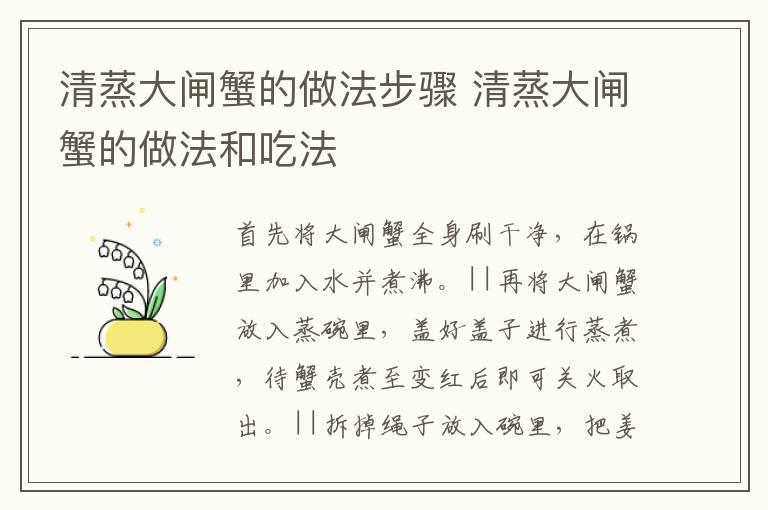 清蒸大闸蟹的做法步骤 清蒸大闸蟹的做法和吃法

首先将大闸蟹全身刷干净，在锅里加入水并煮沸。||再将大闸蟹放入蒸碗里，盖好盖子进行蒸煮，待蟹壳煮至变红后即可关火取出。||拆掉绳子放入碗里，把姜